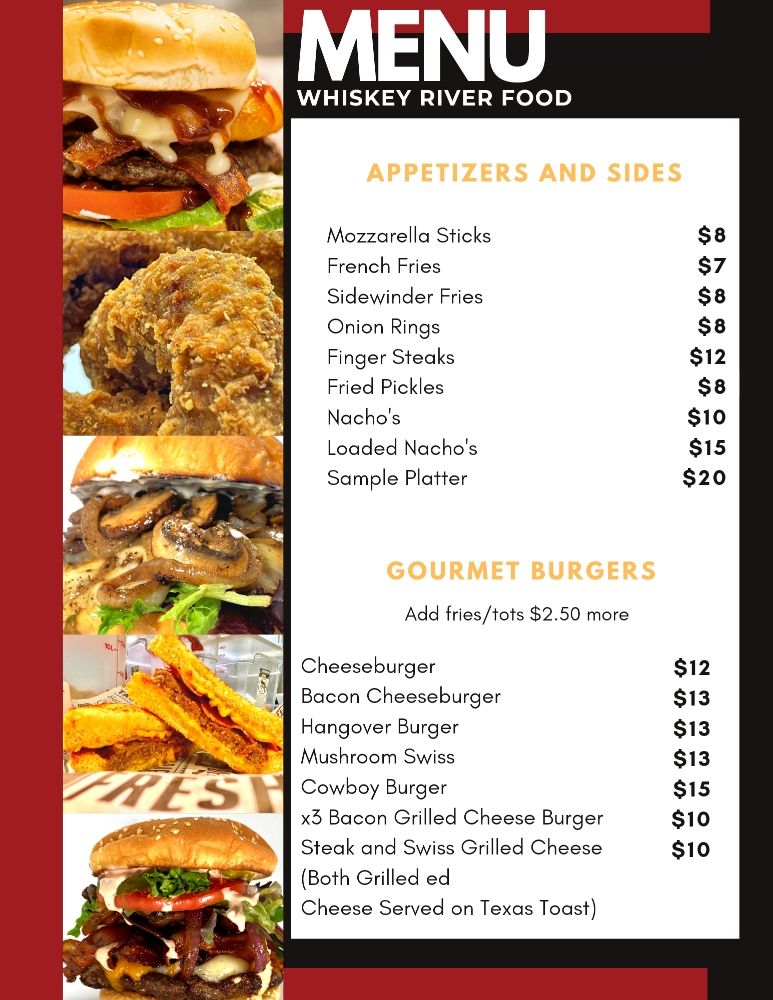 MENU
WHISKEY RIVER FOOD

APPETIZERS AND SIDES

| | |
|---|---|
| Mozzarella Sticks | $8 |
| French Fries | $7 |
| Sidewinder Fries | $8 |
| Onion Rings | $8 |
| Finger Steaks | $12 |
| Fried Pickles | $8 |
| Nacho's | $10 |
| Loaded Nacho's | $15 |
| Sample Platter | $20 |

GOURMET BURGERS

Add fries/tots $2.50 more

| | |
|---|---|
| Cheeseburger | $12 |
| Bacon Cheeseburger | $13 |
| Hangover Burger | $13 |
| Mushroom Swiss | $13 |
| Cowboy Burger | $15 |
| x3 Bacon Grilled Cheese Burger | $10 |
| Steak and Swiss Grilled Cheese | $10 |

(Both Grilled ed Cheese Served on Texas Toast)

FRESH